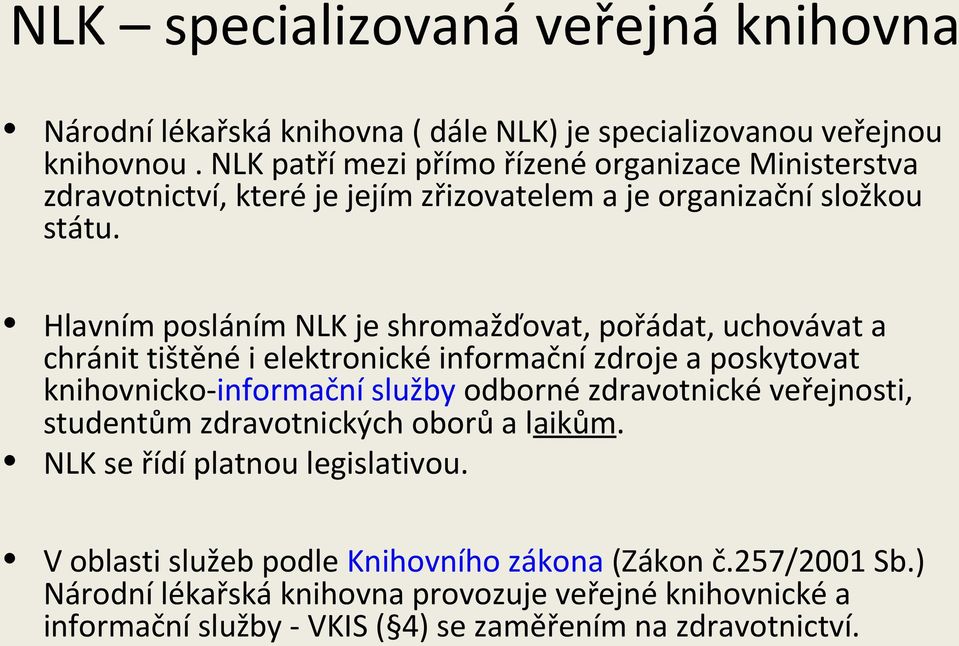 NLK – specializovaná veřejná knihovna

• Národní lékařská knihovna ( dále NLK) je specializovanou veřejnou knihovnou . NLK patří mezi přímo řízené organizace Ministerstva zdravotnictví, které je jejím zřizovatelem a je organizační složkou státu.

• Hlavním posláním NLK je shromažďovat, pořádat, uchovávat a chránit tištěné i elektronické informační zdroje a poskytovat knihovnicko-informační služby odborné zdravotnické veřejnosti, studentům zdravotnických oborů a laikům.

• NLK se řídí platnou legislativou.

• V oblasti služeb podle Knihovního zákona (Zákon č.257/2001 Sb.) Národní lékařská knihovna provozuje veřejné knihovnické a informační služby - VKIS (§4) se zaměřením na zdravotnictví.